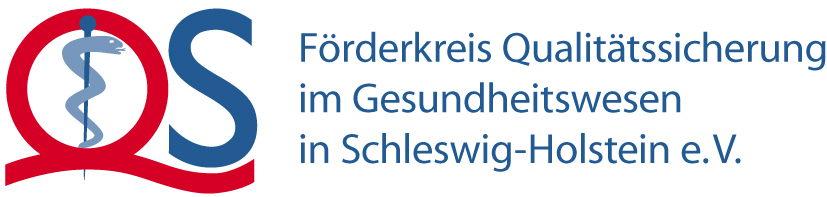 QS

Förderkreis Qualitätssicherung im Gesundheitswesen in Schleswig-Holstein e.V.